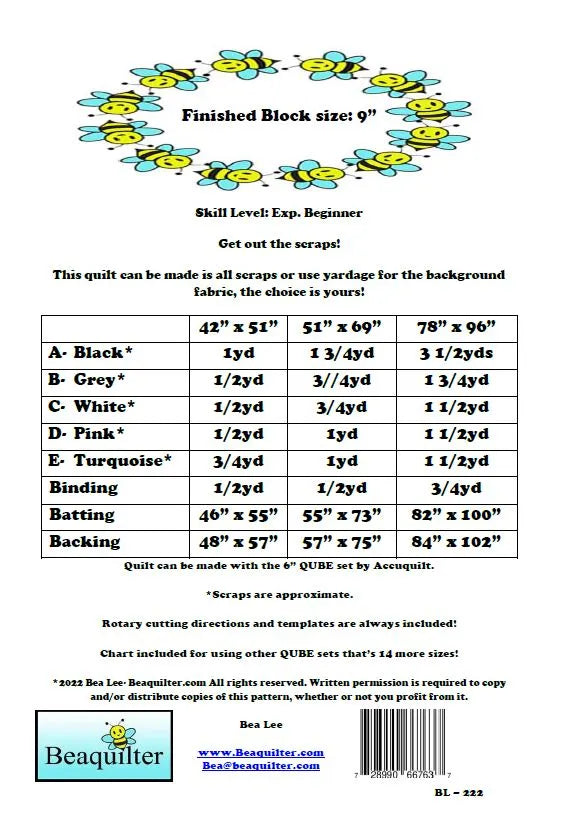 Finished Block size: 9”

Skill Level: Exp. Beginner

Get out the scraps!

This quilt can be made is all scraps or use yardage for the background fabric, the choice is yours!

| | 42” x 51” | 51” x 69” | 78” x 96” |
|---|---|---|---|
| A- Black* | 1yd | 1 3/4yd | 3 1/2yds |
| B- Grey* | 1/2yd | 3//4yd | 1 3/4yd |
| C- White* | 1/2yd | 3/4yd | 1 1/2yd |
| D- Pink* | 1/2yd | 1yd | 1 1/2yd |
| E- Turquoise* | 3/4yd | 1yd | 1 1/2yd |
| Binding | 1/2yd | 1/2yd | 3/4yd |
| Batting | 46” x 55” | 55” x 73” | 82” x 100” |
| Backing | 48” x 57” | 57” x 75” | 84” x 102” |

Quilt can be made with the 6” QUBE set by Accuquilt.

*Scraps are approximate.

Rotary cutting directions and templates are always included!

Chart included for using other QUBE sets that’s 14 more sizes!

*2022 Bea Lee- Beaquilter.com All rights reserved. Written permission is required to copy and/or distribute copies of this pattern, whether or not you profit from it.

Beaquilter

Bea Lee

www.Beaquilter.com
Bea@beaquilter.com

7 28990 66763 7

BL – 222